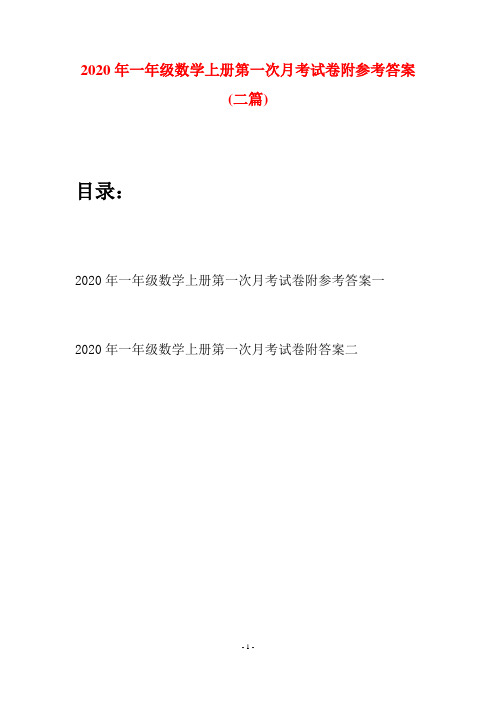 2020 年一年级数学上册第一次月考试卷附参考答案
(二篇)

目录：

2020 年一年级数学上册第一次月考试卷附参考答案一

2020 年一年级数学上册第一次月考试卷附答案二

- 1 -